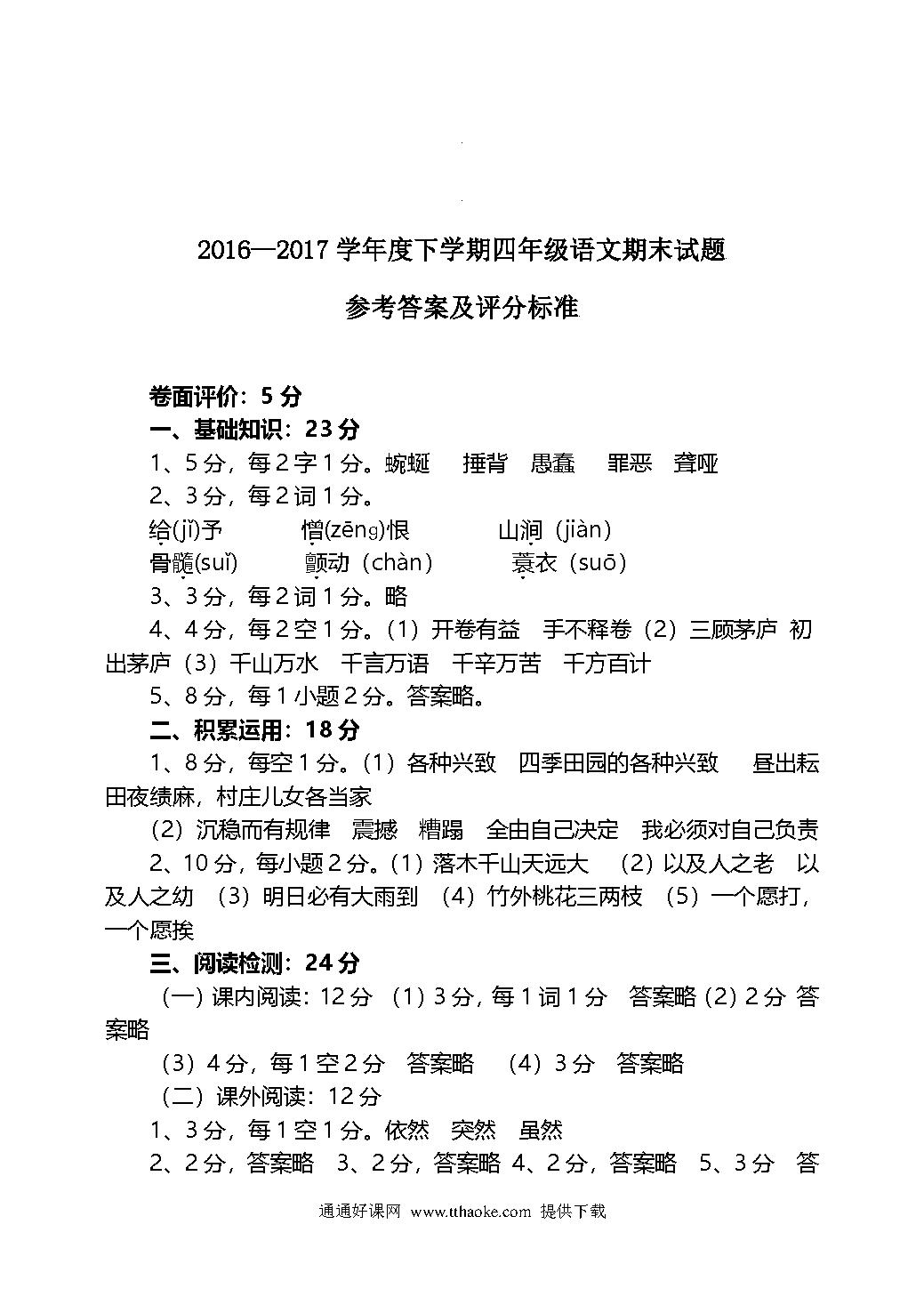 2016—2017 学年度下学期四年级语文期末试题

参考答案及评分标准

卷面评价：5 分

一、基础知识：23 分

1、5 分，每 2 字 1 分。蜿蜒　捶背　愚蠢　罪恶　聋哑

2、3 分，每 2 词 1 分。

给(jǐ)予　憎(zēng)恨　山涧（jiàn）

骨髓(suǐ)　颤动（chàn）　蓑衣（suō）

3、3 分，每 2 词 1 分。略

4、4 分，每 2 空 1 分。（1）开卷有益　手不释卷（2）三顾茅庐　初出茅庐（3）千山万水　千言万语　千辛万苦　千方百计

5、8 分，每 1 小题 2 分。答案略。

二、积累运用：18 分

1、8 分，每空 1 分。（1）各种兴致　四季田园的各种兴致　昼出耘田夜绩麻，村庄儿女各当家

（2）沉稳而有规律　震撼　糟蹋　全由自己决定　我必须对自己负责

2、10 分，每小题 2 分。（1）落木千山天远大　（2）以及人之老　以及人之幼　（3）明日必有大雨到　（4）竹外桃花三两枝　（5）一个愿打，一个愿挨

三、阅读检测：24 分

（一）课内阅读：12 分　（1）3 分，每 1 词 1 分　答案略（2）2 分 答案略

（3）4 分，每 1 空 2 分　答案略　（4）3 分　答案略

（二）课外阅读：12 分

1、3 分，每 1 空 1 分。依然　突然　虽然

2、2 分，答案略　3、2 分，答案略　4、2 分，答案略　5、3 分　答

通通好课网 www.tthaoke.com 提供下载